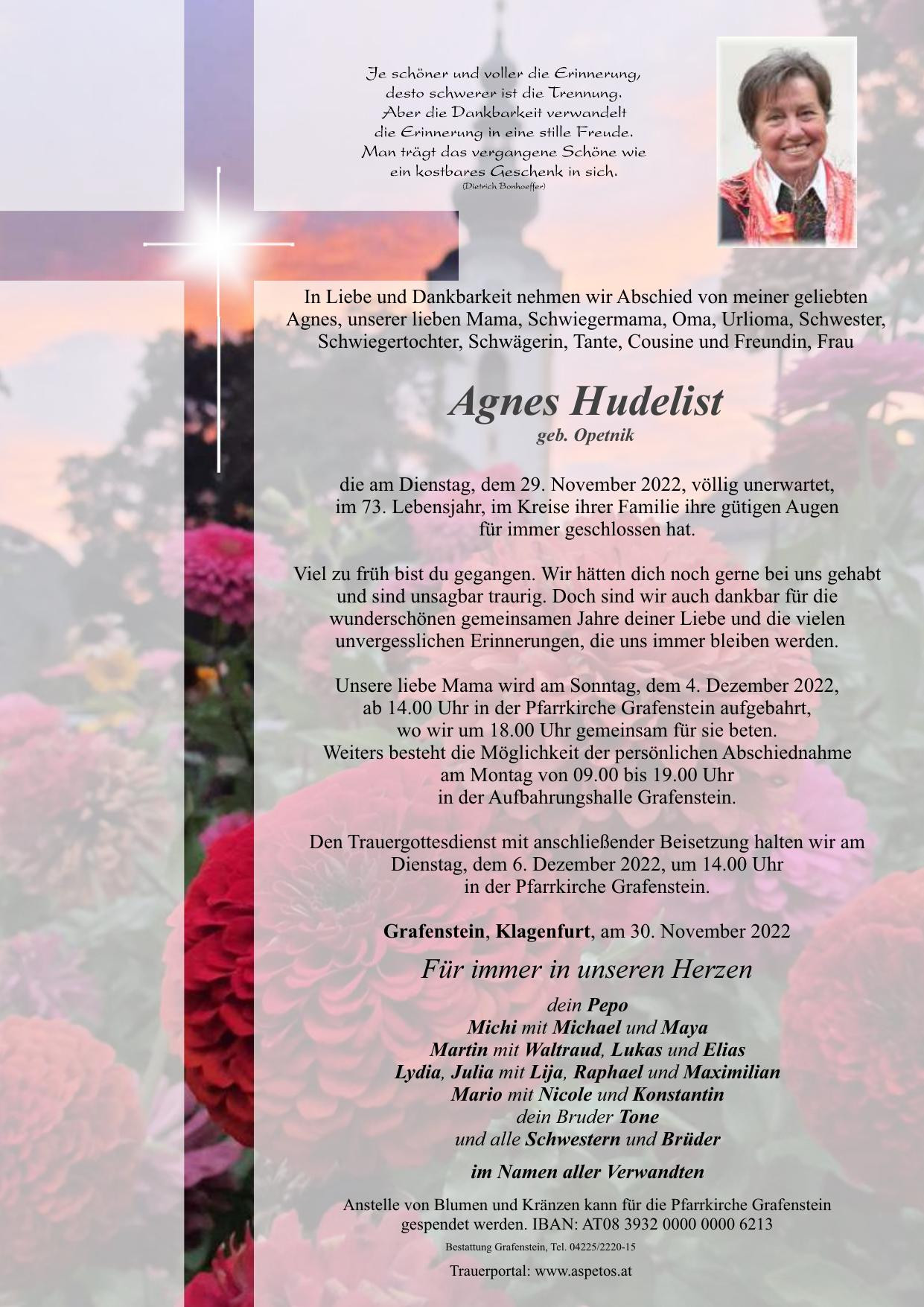 Je schöner und voller die Erinnerung, desto schwerer ist die Trennung. Aber die Dankbarkeit verwandelt die Erinnerung in eine stille Freude. Man trägt das vergangene Schöne wie ein kostbares Geschenk in sich.
(Dietrich Bonhoeffer)

In Liebe und Dankbarkeit nehmen wir Abschied von meiner geliebten Agnes, unserer lieben Mama, Schwiegermama, Oma, Urlioma, Schwester, Schwiegertochter, Schwägerin, Tante, Cousine und Freundin, Frau

Agnes Hudelist
geb. Opetnik

die am Dienstag, dem 29. November 2022, völlig unerwartet, im 73. Lebensjahr, im Kreise ihrer Familie ihre gütigen Augen für immer geschlossen hat.

Viel zu früh bist du gegangen. Wir hätten dich noch gerne bei uns gehabt und sind unsagbar traurig. Doch sind wir auch dankbar für die wunderschönen gemeinsamen Jahre deiner Liebe und die vielen unvergesslichen Erinnerungen, die uns immer bleiben werden.

Unsere liebe Mama wird am Sonntag, dem 4. Dezember 2022, ab 14.00 Uhr in der Pfarrkirche Grafenstein aufgebahrt, wo wir um 18.00 Uhr gemeinsam für sie beten. Weiters besteht die Möglichkeit der persönlichen Abschiednahme am Montag von 09.00 bis 19.00 Uhr in der Aufbahrungshalle Grafenstein.

Den Trauergottesdienst mit anschließender Beisetzung halten wir am Dienstag, dem 6. Dezember 2022, um 14.00 Uhr in der Pfarrkirche Grafenstein.

Grafenstein, Klagenfurt, am 30. November 2022

Für immer in unseren Herzen

dein Pepo
Michi mit Michael und Maya
Martin mit Waltraud, Lukas und Elias
Lydia, Julia mit Lija, Raphael und Maximilian
Mario mit Nicole und Konstantin
dein Bruder Tone
und alle Schwestern und Brüder

im Namen aller Verwandten

Anstelle von Blumen und Kränzen kann für die Pfarrkirche Grafenstein gespendet werden. IBAN: AT08 3932 0000 0000 6213

Bestattung Grafenstein, Tel. 04225/2220-15

Trauerportal: www.aspetos.at